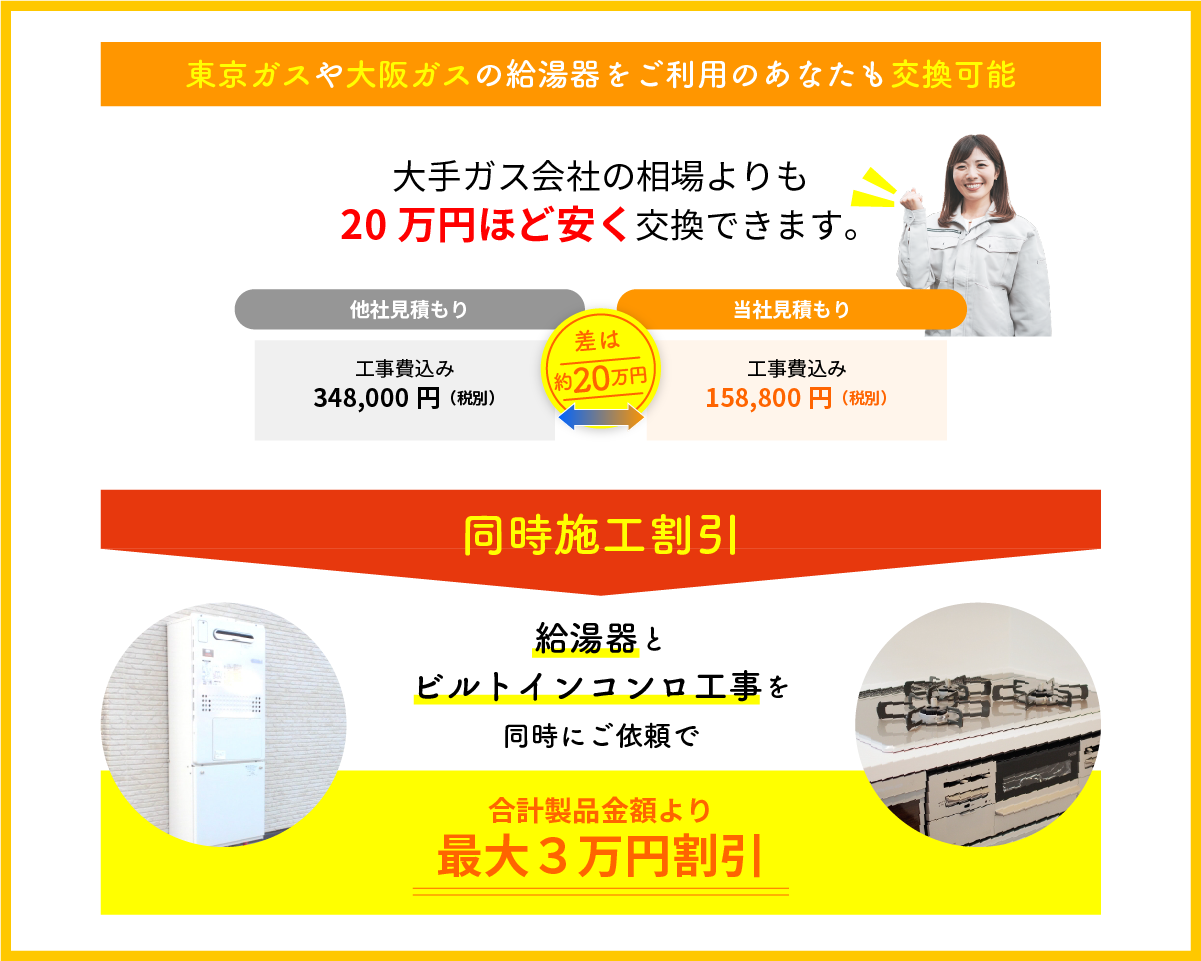 東京ガスや大阪ガスの給湯器をご利用のあなたも交換可能

大手ガス会社の相場よりも
20 万円ほど安く交換できます。

他社見積もり

工事費込み
348,000 円（税別）

差は
約20万円

当社見積もり

工事費込み
158,800 円（税別）

同時施工割引

給湯器と
ビルトインコンロ工事を
同時にご依頼で

合計製品金額より
最大３万円割引